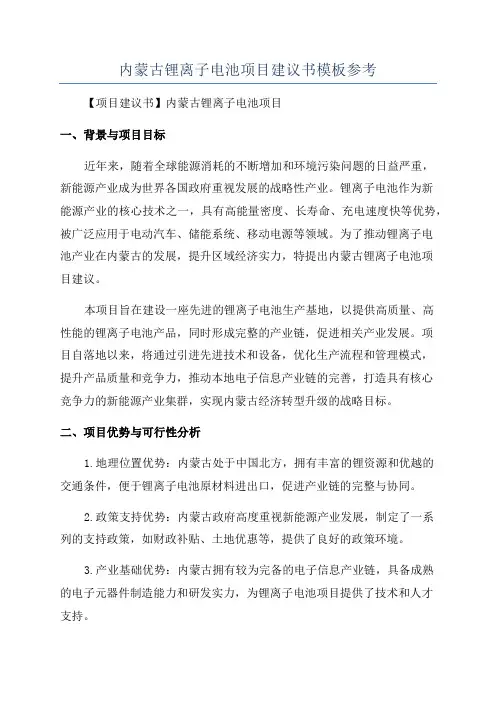 内蒙古锂离子电池项目建议书模板参考

【项目建议书】内蒙古锂离子电池项目

一、背景与项目目标

近年来，随着全球能源消耗的不断增加和环境污染问题的日益严重，新能源产业成为世界各国政府重视发展的战略性产业。锂离子电池作为新能源产业的核心技术之一，具有高能量密度、长寿命、充电速度快等优势，被广泛应用于电动汽车、储能系统、移动电源等领域。为了推动锂离子电池产业在内蒙古的发展，提升区域经济实力，特提出内蒙古锂离子电池项目建议。

本项目旨在建设一座先进的锂离子电池生产基地，以提供高质量、高性能的锂离子电池产品，同时形成完整的产业链，促进相关产业发展。项目自落地以来，将通过引进先进技术和设备，优化生产流程和管理模式，提升产品质量和竞争力，推动本地电子信息产业链的完善，打造具有核心竞争力的新能源产业集群，实现内蒙古经济转型升级的战略目标。

二、项目优势与可行性分析

1.地理位置优势：内蒙古处于中国北方，拥有丰富的锂资源和优越的交通条件，便于锂离子电池原材料进出口，促进产业链的完整与协同。

2.政策支持优势：内蒙古政府高度重视新能源产业发展，制定了一系列的支持政策，如财政补贴、土地优惠等，提供了良好的政策环境。

3.产业基础优势：内蒙古拥有较为完备的电子信息产业链，具备成熟的电子元器件制造能力和研发实力，为锂离子电池项目提供了技术和人才支持。